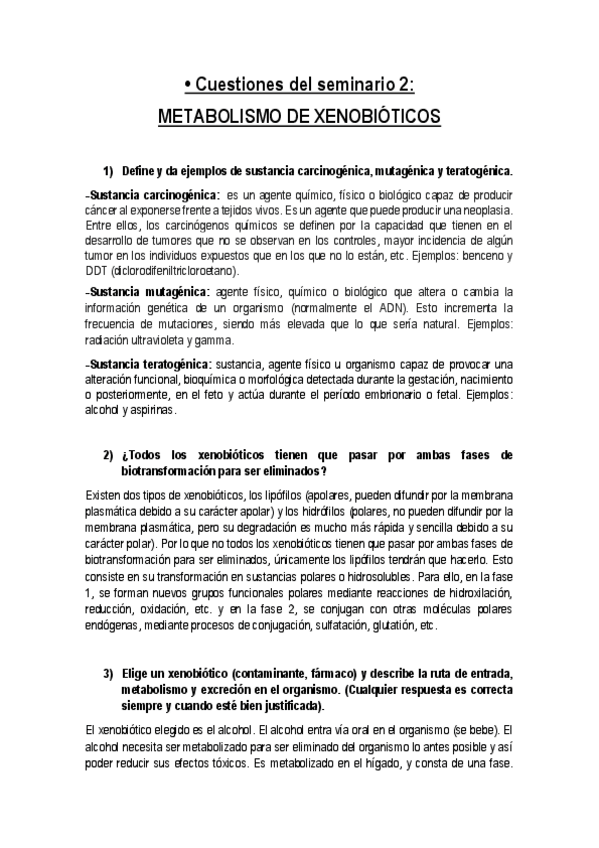 • Cuestiones del seminario 2:

METABOLISMO DE XENOBIÓTICOS

1) Define y da ejemplos de sustancia carcinogénica, mutagénica y teratogénica.

-Sustancia carcinogénica: es un agente químico, físico o biológico capaz de producir cáncer al exponerse frente a tejidos vivos. Es un agente que puede producir una neoplasia. Entre ellos, los carcinógenos químicos se definen por la capacidad que tienen en el desarrollo de tumores que no se observan en los controles, mayor incidencia de algún tumor en los individuos expuestos que en los que no lo están, etc. Ejemplos: benceno y DDT (diclorodifeniltricloroetano).

-Sustancia mutagénica: agente físico, químico o biológico que altera o cambia la información genética de un organismo (normalmente el ADN). Esto incrementa la frecuencia de mutaciones, siendo más elevada que lo que sería natural. Ejemplos: radiación ultravioleta y gamma.

-Sustancia teratogénica: sustancia, agente físico u organismo capaz de provocar una alteración funcional, bioquímica o morfológica detectada durante la gestación, nacimiento o posteriormente, en el feto y actúa durante el período embrionario o fetal. Ejemplos: alcohol y aspirinas.

2) ¿Todos los xenobióticos tienen que pasar por ambas fases de biotransformación para ser eliminados?

Existen dos tipos de xenobióticos, los lipófilos (apolares, pueden difundir por la membrana plasmática debido a su carácter apolar) y los hidrófilos (polares, no pueden difundir por la membrana plasmática, pero su degradación es mucho más rápida y sencilla debido a su carácter polar). Por lo que no todos los xenobióticos tienen que pasar por ambas fases de biotransformación para ser eliminados, únicamente los lipófilos tendrán que hacerlo. Esto consiste en su transformación en sustancias polares o hidrosolubles. Para ello, en la fase 1, se forman nuevos grupos funcionales polares mediante reacciones de hidroxilación, reducción, oxidación, etc. y en la fase 2, se conjugan con otras moléculas polares endógenas, mediante procesos de conjugación, sulfatación, glutatión, etc.

3) Elige un xenobiótico (contaminante, fármaco) y describe la ruta de entrada, metabolismo y excreción en el organismo. (Cualquier respuesta es correcta siempre y cuando esté bien justificada).

El xenobiótico elegido es el alcohol. El alcohol entra vía oral en el organismo (se bebe). El alcohol necesita ser metabolizado para ser eliminado del organismo lo antes posible y así poder reducir sus efectos tóxicos. Es metabolizado en el hígado, y consta de una fase.